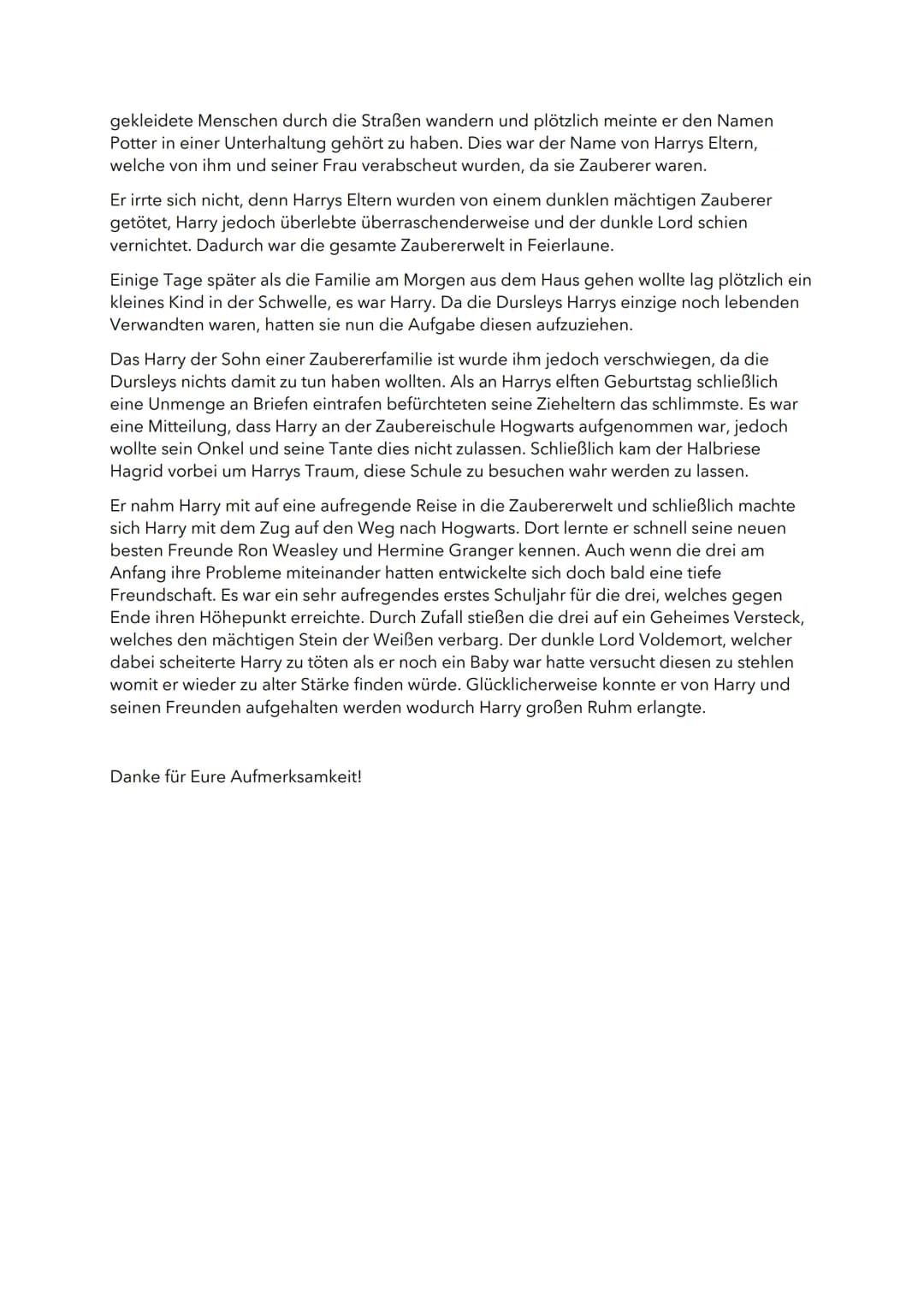 gekleidete Menschen durch die Straßen wandern und plötzlich meinte er den Namen Potter in einer Unterhaltung gehört zu haben. Dies war der Name von Harrys Eltern, welche von ihm und seiner Frau verabscheut wurden, da sie Zauberer waren.

Er irrte sich nicht, denn Harrys Eltern wurden von einem dunklen mächtigen Zauberer getötet, Harry jedoch überlebte überraschenderweise und der dunkle Lord schien vernichtet. Dadurch war die gesamte Zaubererwelt in Feierlaune.

Einige Tage später als die Familie am Morgen aus dem Haus gehen wollte lag plötzlich ein kleines Kind in der Schwelle, es war Harry. Da die Dursleys Harrys einzige noch lebenden Verwandten waren, hatten sie nun die Aufgabe diesen aufzuziehen.

Das Harry der Sohn einer Zaubererfamilie ist wurde ihm jedoch verschwiegen, da die Dursleys nichts damit zu tun haben wollten. Als an Harrys elften Geburtstag schließlich eine Unmenge an Briefen eintrafen befürchteten seine Zieheltern das schlimmste. Es war eine Mitteilung, dass Harry an der Zaubereischule Hogwarts aufgenommen war, jedoch wollte sein Onkel und seine Tante dies nicht zulassen. Schließlich kam der Halbriese Hagrid vorbei um Harrys Traum, diese Schule zu besuchen wahr werden zu lassen.

Er nahm Harry mit auf eine aufregende Reise in die Zaubererwelt und schließlich machte sich Harry mit dem Zug auf den Weg nach Hogwarts. Dort lernte er schnell seine neuen besten Freunde Ron Weasley und Hermine Granger kennen. Auch wenn die drei am Anfang ihre Probleme miteinander hatten entwickelte sich doch bald eine tiefe Freundschaft. Es war ein sehr aufregendes erstes Schuljahr für die drei, welches gegen Ende ihren Höhepunkt erreichte. Durch Zufall stießen die drei auf ein Geheimes Versteck, welches den mächtigen Stein der Weißen verbarg. Der dunkle Lord Voldemort, welcher dabei scheiterte Harry zu töten als er noch ein Baby war hatte versucht diesen zu stehlen womit er wieder zu alter Stärke finden würde. Glücklicherweise konnte er von Harry und seinen Freunden aufgehalten werden wodurch Harry großen Ruhm erlangte.

Danke für Eure Aufmerksamkeit!